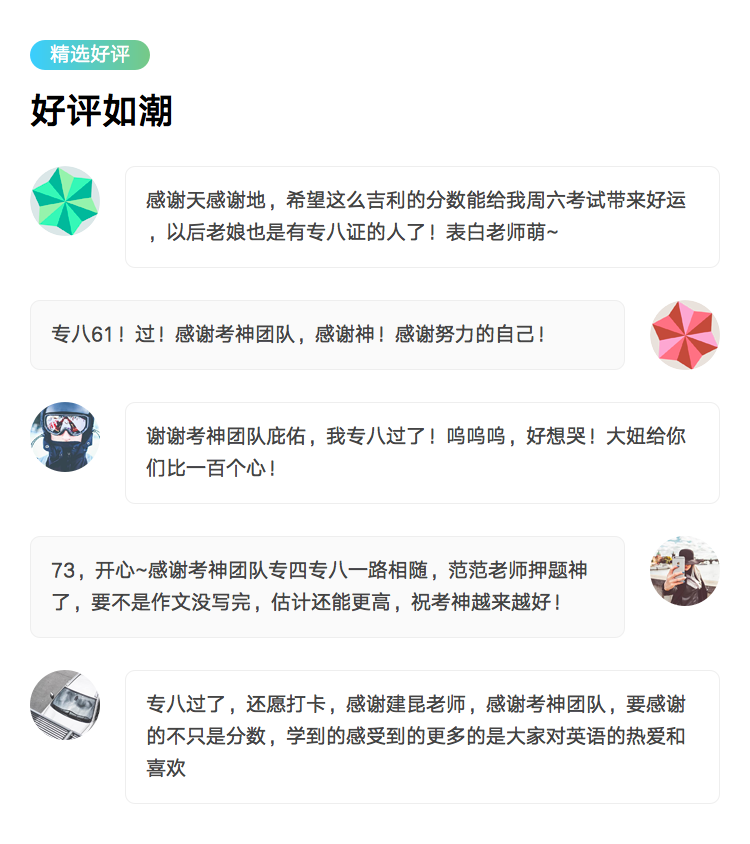 精选好评

好评如潮

感谢天感谢地，希望这么吉利的分数能给我周六考试带来好运，以后老娘也是有专八证的人了！表白老师萌~

专八61！过！感谢考神团队，感谢神！感谢努力的自己！

谢谢考神团队庇佑，我专八过了！呜呜呜，好想哭！大妞给你们比一百个心！

73，开心~感谢考神团队专四专八一路相随，范范老师押题神了，要不是作文没写完，估计还能更高，祝考神越来越好！

专八过了，还愿打卡，感谢建昆老师，感谢考神团队，要感谢的不只是分数，学到的感受到的更多的是大家对英语的热爱和喜欢